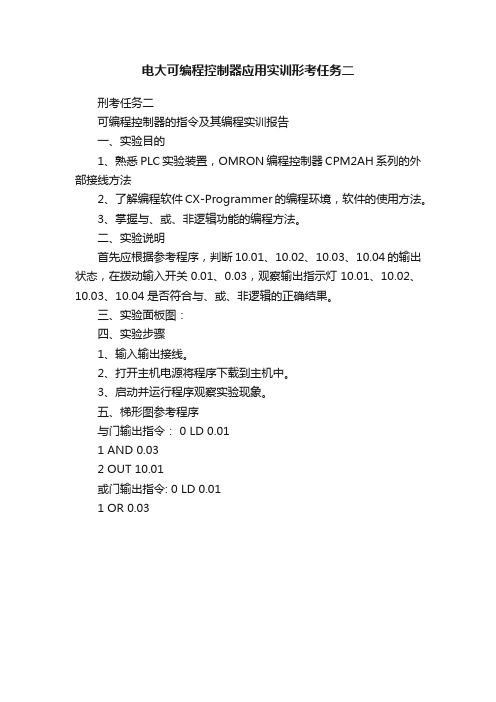 电大可编程控制器应用实训形考任务二

刑考任务二

可编程控制器的指令及其编程实训报告

一、实验目的

1、熟悉 PLC 实验装置，OMRON 编程控制器 CPM2AH 系列的外部接线方法

2、了解编程软件 CX-Programmer 的编程环境，软件的使用方法。

3、掌握与、或、非逻辑功能的编程方法。

二、实验说明

首先应根据参考程序，判断 10.01、10.02、10.03、10.04 的输出状态，在拨动输入开关 0.01、0.03，观察输出指示灯 10.01、10.02、10.03、10.04 是否符合与、或、非逻辑的正确结果。

三、实验面板图：

四、实验步骤

1、输入输出接线。

2、打开主机电源将程序下载到主机中。

3、启动并运行程序观察实验现象。

五、梯形图参考程序

与门输出指令： 0 LD 0.01

1 AND 0.03

2 OUT 10.01

或门输出指令: 0 LD 0.01

1 OR 0.03